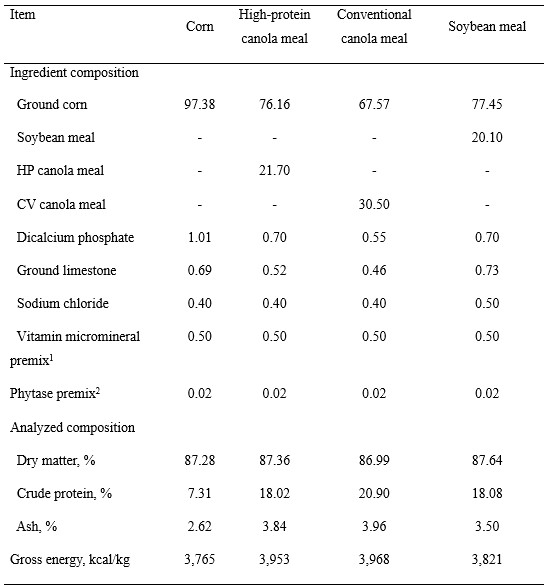 | Item | Corn | High-protein canola meal | Conventional canola meal | Soybean meal |
|---|---|---|---|---|
| Ingredient composition | | | | |
| Ground corn | 97.38 | 76.16 | 67.57 | 77.45 |
| Soybean meal | - | - | - | 20.10 |
| HP canola meal | - | 21.70 | - | - |
| CV canola meal | - | - | 30.50 | - |
| Dicalcium phosphate | 1.01 | 0.70 | 0.55 | 0.70 |
| Ground limestone | 0.69 | 0.52 | 0.46 | 0.73 |
| Sodium chloride | 0.40 | 0.40 | 0.40 | 0.50 |
| Vitamin micromineral premix$^1$ | 0.50 | 0.50 | 0.50 | 0.50 |
| Phytase premix$^2$ | 0.02 | 0.02 | 0.02 | 0.02 |
| Analyzed composition | | | | |
| Dry matter, % | 87.28 | 87.36 | 86.99 | 87.64 |
| Crude protein, % | 7.31 | 18.02 | 20.90 | 18.08 |
| Ash, % | 2.62 | 3.84 | 3.96 | 3.50 |
| Gross energy, kcal/kg | 3,765 | 3,953 | 3,968 | 3,821 |